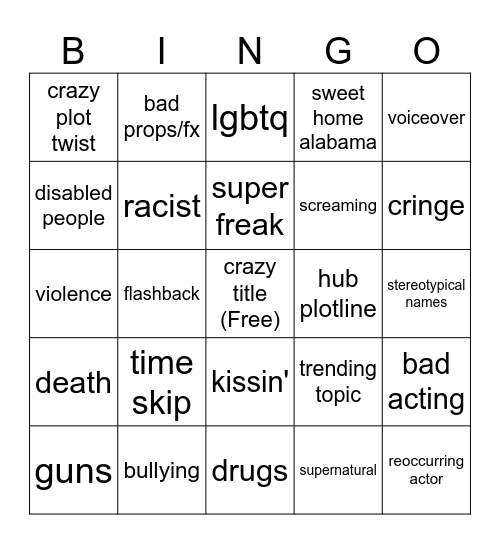 | B | I | N | G | O |
|---|---|---|---|---|
| crazy plot twist | bad props/fx | lgbtq | sweet home alabama | voiceover |
| disabled people | racist | super freak | screaming | cringe |
| violence | flashback | crazy title (Free) | hub plotline | stereotypical names |
| death | time skip | kissin' | trending topic | bad acting |
| guns | bullying | drugs | supernatural | reoccurring actor |